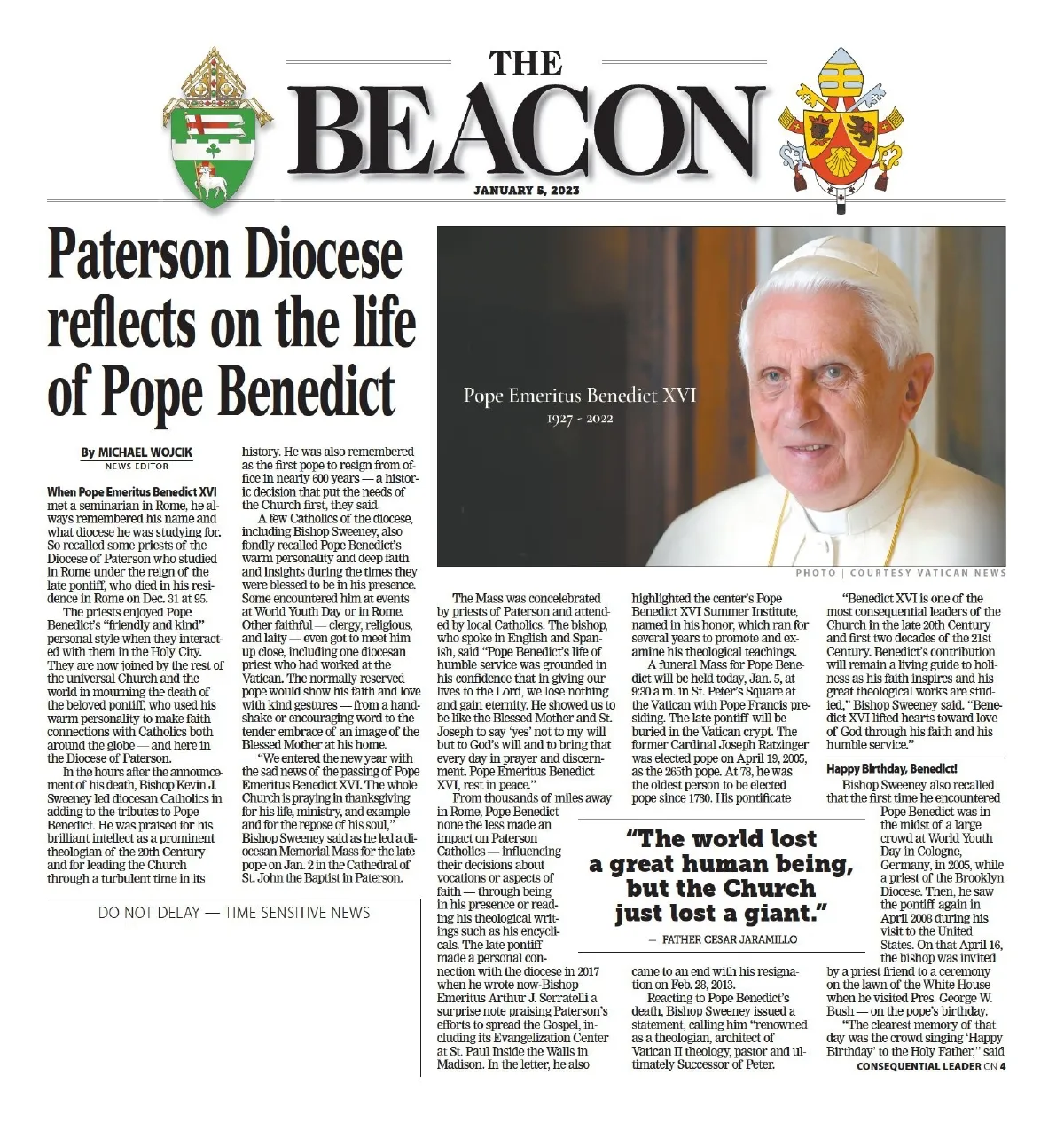 THE BEACON

JANUARY 5, 2023

Paterson Diocese reflects on the life of Pope Benedict

Pope Emeritus Benedict XVI
1927 - 2022

PHOTO | COURTESY VATICAN NEWS

By MICHAEL WOJCIK
NEWS EDITOR

When Pope Emeritus Benedict XVI met a seminarian in Rome, he always remembered his name and what diocese he was studying for. So recalled some priests of the Diocese of Paterson who studied in Rome under the reign of the late pontiff, who died in his residence in Rome on Dec. 31 at 95.

The priests enjoyed Pope Benedict's "friendly and kind" personal style when they interacted with them in the Holy City. They are now joined by the rest of the universal Church and the world in mourning the death of the beloved pontiff, who used his warm personality to make faith connections with Catholics both around the globe — and here in the Diocese of Paterson.

In the hours after the announcement of his death, Bishop Kevin J. Sweeney led diocesan Catholics in adding to the tributes to Pope Benedict. He was praised for his brilliant intellect as a prominent theologian of the 20th Century and for leading the Church through a turbulent time in its history. He was also remembered as the first pope to resign from office in nearly 600 years — a historic decision that put the needs of the Church first, they said.

A few Catholics of the diocese, including Bishop Sweeney, also fondly recalled Pope Benedict's warm personality and deep faith and insights during the times they were blessed to be in his presence. Some encountered him at events at World Youth Day or in Rome. Other faithful — clergy, religious, and laity — even got to meet him up close, including one diocesan priest who had worked at the Vatican. The normally reserved pope would show his faith and love with kind gestures — from a handshake or encouraging word to the tender embrace of an image of the Blessed Mother at his home.

"We entered the new year with the sad news of the passing of Pope Emeritus Benedict XVI. The whole Church is praying in thanksgiving for his life, ministry, and example and for the repose of his soul," Bishop Sweeney said as he led a diocesan Memorial Mass for the late pope on Jan. 2 in the Cathedral of St. John the Baptist in Paterson.

DO NOT DELAY — TIME SENSITIVE NEWS

The Mass was concelebrated by priests of Paterson and attended by local Catholics. The bishop, who spoke in English and Spanish, said "Pope Benedict's life of humble service was grounded in his confidence that in giving our lives to the Lord, we lose nothing and gain eternity. He showed us to be like the Blessed Mother and St. Joseph to say 'yes' not to my will but to God's will and to bring that every day in prayer and discernment. Pope Emeritus Benedict XVI, rest in peace."

From thousands of miles away in Rome, Pope Benedict none the less made an impact on Paterson Catholics — influencing their decisions about vocations or aspects of faith — through being in his presence or reading his theological writings such as his encyclicals. The late pontiff made a personal connection with the diocese in 2017 when he wrote now-Bishop Emeritus Arthur J. Serratelli a surprise note praising Paterson's efforts to spread the Gospel, including its Evangelization Center at St. Paul Inside the Walls in Madison. In the letter, he also highlighted the center's Pope Benedict XVI Summer Institute, named in his honor, which ran for several years to promote and examine his theological teachings.

A funeral Mass for Pope Benedict will be held today, Jan. 5, at 9:30 a.m. in St. Peter's Square at the Vatican with Pope Francis presiding. The late pontiff will be buried in the Vatican crypt. The former Cardinal Joseph Ratzinger was elected pope on April 19, 2005, as the 265th pope. At 78, he was the oldest person to be elected pope since 1730. His pontificate came to an end with his resignation on Feb. 28, 2013.

Reacting to Pope Benedict's death, Bishop Sweeney issued a statement, calling him "renowned as a theologian, architect of Vatican II theology, pastor and ultimately Successor of Peter.

"The world lost a great human being, but the Church just lost a giant."
— FATHER CESAR JARAMILLO

"Benedict XVI is one of the most consequential leaders of the Church in the late 20th Century and first two decades of the 21st Century. Benedict's contribution will remain a living guide to holiness as his faith inspires and his great theological works are studied," Bishop Sweeney said. "Benedict XVI lifted hearts toward love of God through his faith and his humble service."

Happy Birthday, Benedict!

Bishop Sweeney also recalled that the first time he encountered Pope Benedict was in the midst of a large crowd at World Youth Day in Cologne, Germany, in 2005, while a priest of the Brooklyn Diocese. Then, he saw the pontiff again in April 2008 during his visit to the United States. On that April 16, the bishop was invited by a priest friend to a ceremony on the lawn of the White House when he visited Pres. George W. Bush — on the pope's birthday.

"The clearest memory of that day was the crowd singing 'Happy Birthday' to the Holy Father," said

CONSEQUENTIAL LEADER ON 4